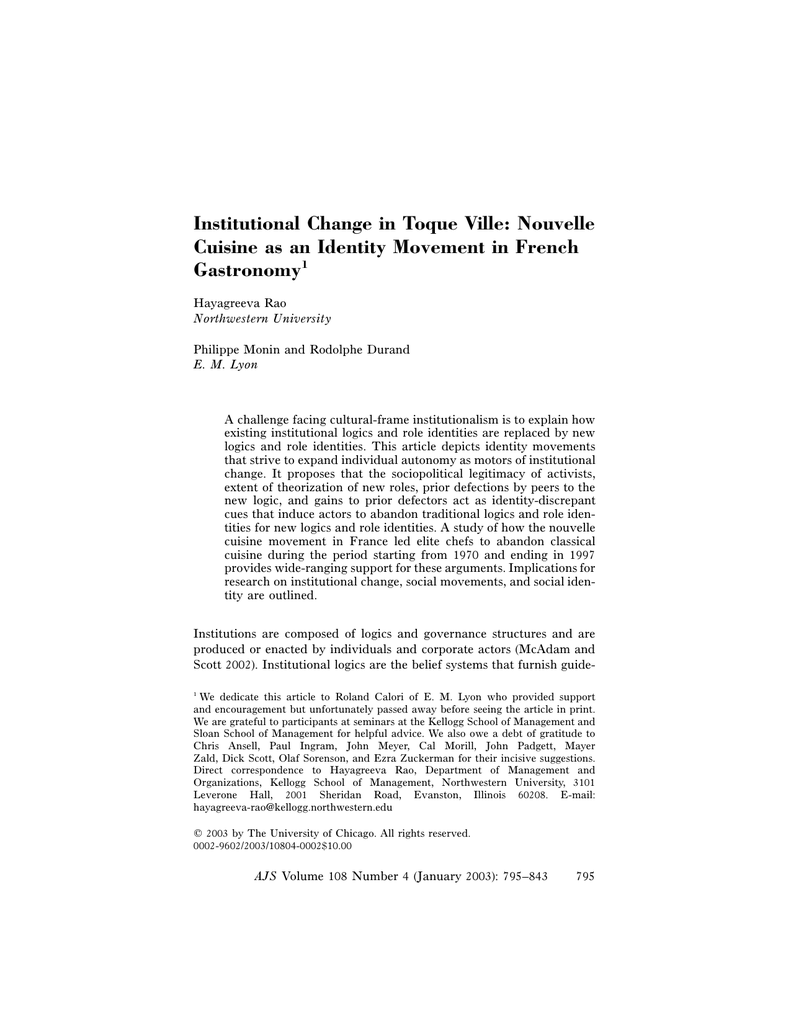 Institutional Change in Toque Ville: Nouvelle Cuisine as an Identity Movement in French Gastronomy$^1$

Hayagreeva Rao
Northwestern University

Philippe Monin and Rodolphe Durand
E. M. Lyon

A challenge facing cultural-frame institutionalism is to explain how existing institutional logics and role identities are replaced by new logics and role identities. This article depicts identity movements that strive to expand individual autonomy as motors of institutional change. It proposes that the sociopolitical legitimacy of activists, extent of theorization of new roles, prior defections by peers to the new logic, and gains to prior defectors act as identity-discrepant cues that induce actors to abandon traditional logics and role identities for new logics and role identities. A study of how the nouvelle cuisine movement in France led elite chefs to abandon classical cuisine during the period starting from 1970 and ending in 1997 provides wide-ranging support for these arguments. Implications for research on institutional change, social movements, and social identity are outlined.

Institutions are composed of logics and governance structures and are produced or enacted by individuals and corporate actors (McAdam and Scott 2002). Institutional logics are the belief systems that furnish guide-

$^1$ We dedicate this article to Roland Calori of E. M. Lyon who provided support and encouragement but unfortunately passed away before seeing the article in print. We are grateful to participants at seminars at the Kellogg School of Management and Sloan School of Management for helpful advice. We also owe a debt of gratitude to Chris Ansell, Paul Ingram, John Meyer, Cal Morill, John Padgett, Mayer Zald, Dick Scott, Olaf Sorenson, and Ezra Zuckerman for their incisive suggestions. Direct correspondence to Hayagreeva Rao, Department of Management and Organizations, Kellogg School of Management, Northwestern University, 3101 Leverone Hall, 2001 Sheridan Road, Evanston, Illinois 60208. E-mail: hayagreeva-rao@kellogg.northwestern.edu

© 2003 by The University of Chicago. All rights reserved.
0002-9602/2003/10804-0002$10.00

AJS Volume 108 Number 4 (January 2003): 795–843 795